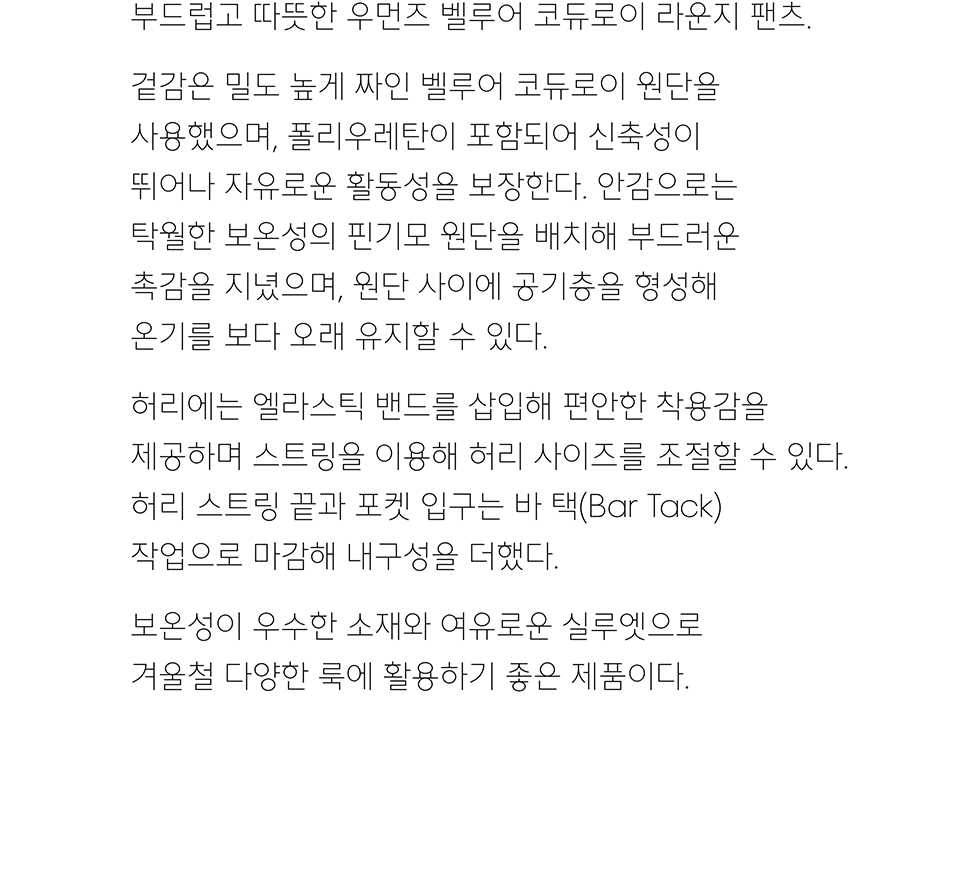 부드럽고 따뜻한 우먼즈 벨루어 코듀로이 라운지 팬츠.

겉감은 밀도 높게 짜인 벨루어 코듀로이 원단을 사용했으며, 폴리우레탄이 포함되어 신축성이 뛰어나 자유로운 활동성을 보장한다. 안감으로는 탁월한 보온성의 핀기모 원단을 배치해 부드러운 촉감을 지녔으며, 원단 사이에 공기층을 형성해 온기를 보다 오래 유지할 수 있다.

허리에는 엘라스틱 밴드를 삽입해 편안한 착용감을 제공하며 스트링을 이용해 허리 사이즈를 조절할 수 있다. 허리 스트링 끝과 포켓 입구는 바 택(Bar Tack) 작업으로 마감해 내구성을 더했다.

보온성이 우수한 소재와 여유로운 실루엣으로 겨울철 다양한 룩에 활용하기 좋은 제품이다.